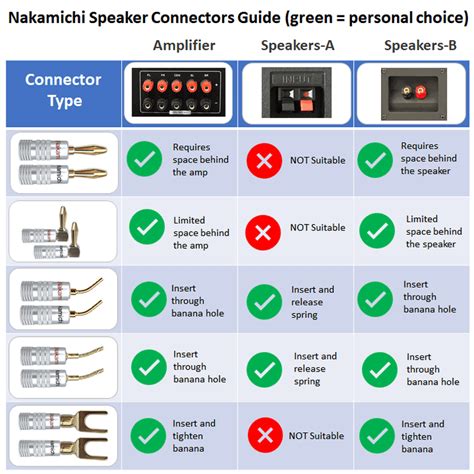 Nakamichi Speaker Connectors Guide (green = personal choice)

| Connector Type | Amplifier | Speakers-A | Speakers-B |
|---|---|---|---|
| | Requires space behind the amp | NOT Suitable | Requires space behind the speaker |
| | Limited space behind the amp | NOT Suitable | Limited space behind the speaker |
| | Insert through banana hole | Insert and release spring | Insert through banana hole |
| | Insert through banana hole | Insert and release spring | Insert through banana hole |
| | Insert and tighten banana | NOT Suitable | Insert and tighten banana |